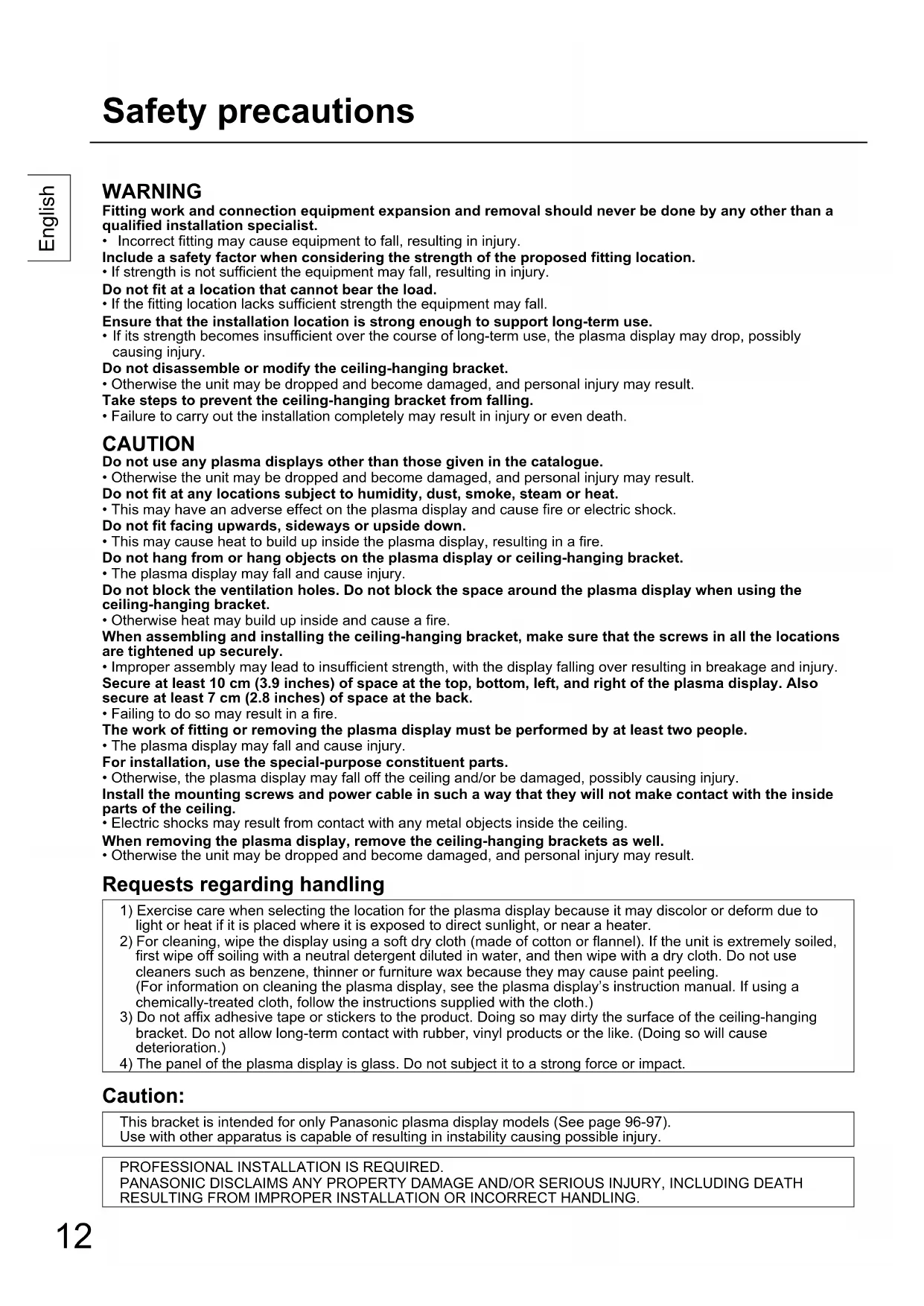 Safety precautions

English

WARNING
Fitting work and connection equipment expansion and removal should never be done by any other than a qualified installation specialist.
• Incorrect fitting may cause equipment to fall, resulting in injury.
Include a safety factor when considering the strength of the proposed fitting location.
• If strength is not sufficient the equipment may fall, resulting in injury.
Do not fit at a location that cannot bear the load.
• If the fitting location lacks sufficient strength the equipment may fall.
Ensure that the installation location is strong enough to support long-term use.
• If its strength becomes insufficient over the course of long-term use, the plasma display may drop, possibly causing injury.
Do not disassemble or modify the ceiling-hanging bracket.
• Otherwise the unit may be dropped and become damaged, and personal injury may result.
Take steps to prevent the ceiling-hanging bracket from falling.
• Failure to carry out the installation completely may result in injury or even death.

CAUTION
Do not use any plasma displays other than those given in the catalogue.
• Otherwise the unit may be dropped and become damaged, and personal injury may result.
Do not fit at any locations subject to humidity, dust, smoke, steam or heat.
• This may have an adverse effect on the plasma display and cause fire or electric shock.
Do not fit facing upwards, sideways or upside down.
• This may cause heat to build up inside the plasma display, resulting in a fire.
Do not hang from or hang objects on the plasma display or ceiling-hanging bracket.
• The plasma display may fall and cause injury.
Do not block the ventilation holes. Do not block the space around the plasma display when using the ceiling-hanging bracket.
• Otherwise heat may build up inside and cause a fire.
When assembling and installing the ceiling-hanging bracket, make sure that the screws in all the locations are tightened up securely.
• Improper assembly may lead to insufficient strength, with the display falling over resulting in breakage and injury.
Secure at least 10 cm (3.9 inches) of space at the top, bottom, left, and right of the plasma display. Also secure at least 7 cm (2.8 inches) of space at the back.
• Failing to do so may result in a fire.
The work of fitting or removing the plasma display must be performed by at least two people.
• The plasma display may fall and cause injury.
For installation, use the special-purpose constituent parts.
• Otherwise, the plasma display may fall off the ceiling and/or be damaged, possibly causing injury.
Install the mounting screws and power cable in such a way that they will not make contact with the inside parts of the ceiling.
• Electric shocks may result from contact with any metal objects inside the ceiling.
When removing the plasma display, remove the ceiling-hanging brackets as well.
• Otherwise the unit may be dropped and become damaged, and personal injury may result.

Requests regarding handling
1) Exercise care when selecting the location for the plasma display because it may discolor or deform due to light or heat if it is placed where it is exposed to direct sunlight, or near a heater.
2) For cleaning, wipe the display using a soft dry cloth (made of cotton or flannel). If the unit is extremely soiled, first wipe off soiling with a neutral detergent diluted in water, and then wipe with a dry cloth. Do not use cleaners such as benzene, thinner or furniture wax because they may cause paint peeling.
(For information on cleaning the plasma display, see the plasma display's instruction manual. If using a chemically-treated cloth, follow the instructions supplied with the cloth.)
3) Do not affix adhesive tape or stickers to the product. Doing so may dirty the surface of the ceiling-hanging bracket. Do not allow long-term contact with rubber, vinyl products or the like. (Doing so will cause deterioration.)
4) The panel of the plasma display is glass. Do not subject it to a strong force or impact.

Caution:
This bracket is intended for only Panasonic plasma display models (See page 96-97).
Use with other apparatus is capable of resulting in instability causing possible injury.

PROFESSIONAL INSTALLATION IS REQUIRED.
PANASONIC DISCLAIMS ANY PROPERTY DAMAGE AND/OR SERIOUS INJURY, INCLUDING DEATH RESULTING FROM IMPROPER INSTALLATION OR INCORRECT HANDLING.

12